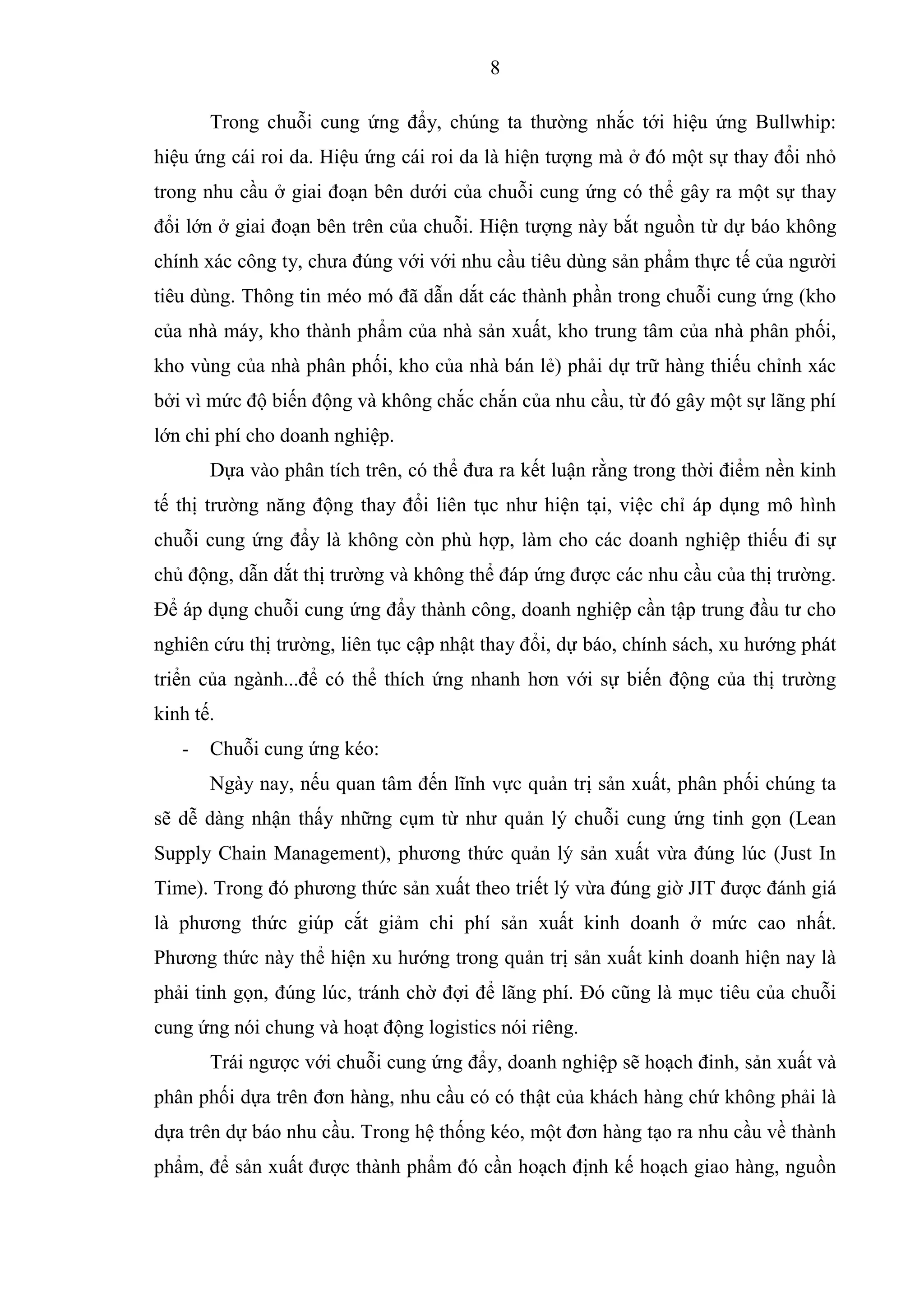 8

Trong chuỗi cung ứng đẩy, chúng ta thường nhắc tới hiệu ứng Bullwhip: hiệu ứng cái roi da. Hiệu ứng cái roi da là hiện tượng mà ở đó một sự thay đổi nhỏ trong nhu cầu ở giai đoạn bên dưới của chuỗi cung ứng có thể gây ra một sự thay đổi lớn ở giai đoạn bên trên của chuỗi. Hiện tượng này bắt nguồn từ dự báo không chính xác công ty, chưa đúng với với nhu cầu tiêu dùng sản phẩm thực tế của người tiêu dùng. Thông tin méo mó đã dẫn dắt các thành phần trong chuỗi cung ứng (kho của nhà máy, kho thành phẩm của nhà sản xuất, kho trung tâm của nhà phân phối, kho vùng của nhà phân phối, kho của nhà bán lẻ) phải dự trữ hàng thiếu chỉnh xác bởi vì mức độ biến động và không chắc chắn của nhu cầu, từ đó gây một sự lãng phí lớn chi phí cho doanh nghiệp.

Dựa vào phân tích trên, có thể đưa ra kết luận rằng trong thời điểm nền kinh tế thị trường năng động thay đổi liên tục như hiện tại, việc chỉ áp dụng mô hình chuỗi cung ứng đẩy là không còn phù hợp, làm cho các doanh nghiệp thiếu đi sự chủ động, dẫn dắt thị trường và không thể đáp ứng được các nhu cầu của thị trường. Để áp dụng chuỗi cung ứng đẩy thành công, doanh nghiệp cần tập trung đầu tư cho nghiên cứu thị trường, liên tục cập nhật thay đổi, dự báo, chính sách, xu hướng phát triển của ngành...để có thể thích ứng nhanh hơn với sự biến động của thị trường kinh tế.

- Chuỗi cung ứng kéo:

Ngày nay, nếu quan tâm đến lĩnh vực quản trị sản xuất, phân phối chúng ta sẽ dễ dàng nhận thấy những cụm từ như quản lý chuỗi cung ứng tinh gọn (Lean Supply Chain Management), phương thức quản lý sản xuất vừa đúng lúc (Just In Time). Trong đó phương thức sản xuất theo triết lý vừa đúng giờ JIT được đánh giá là phương thức giúp cắt giảm chi phí sản xuất kinh doanh ở mức cao nhất. Phương thức này thể hiện xu hướng trong quản trị sản xuất kinh doanh hiện nay là phải tinh gọn, đúng lúc, tránh chờ đợi để lãng phí. Đó cũng là mục tiêu của chuỗi cung ứng nói chung và hoạt động logistics nói riêng.

Trái ngược với chuỗi cung ứng đẩy, doanh nghiệp sẽ hoạch đinh, sản xuất và phân phối dựa trên đơn hàng, nhu cầu có có thật của khách hàng chứ không phải là dựa trên dự báo nhu cầu. Trong hệ thống kéo, một đơn hàng tạo ra nhu cầu về thành phẩm, để sản xuất được thành phẩm đó cần hoạch định kế hoạch giao hàng, nguồn